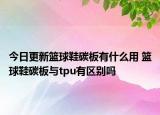 今日更新篮球鞋碳板有什么用 篮球鞋碳板与tpu有区别吗